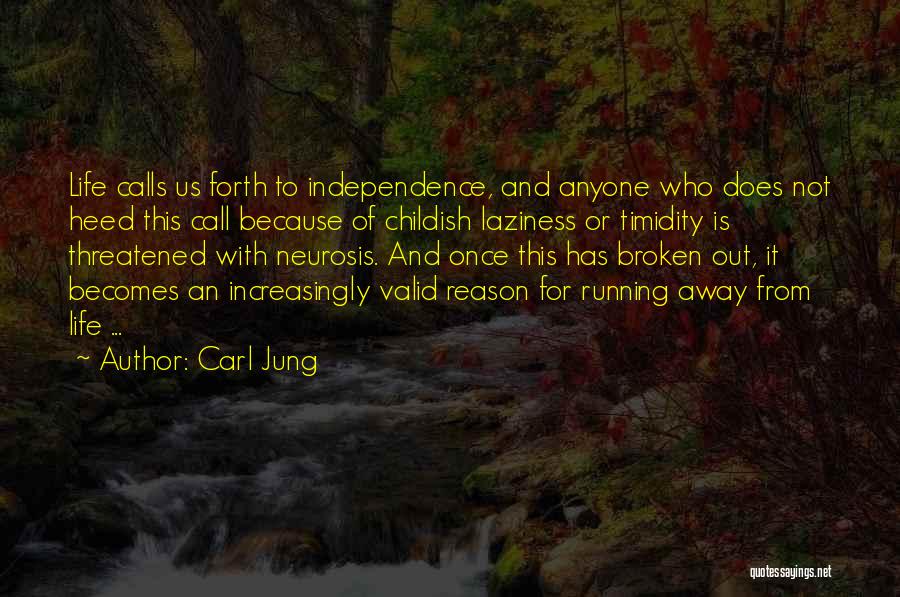 Life calls us forth to independence, and anyone who does not heed this call because of childish laziness or timidity is threatened with neurosis. And once this has broken out, it becomes an increasingly valid reason for running away from life ...

~ Author: Carl Jung

quotessayings.net